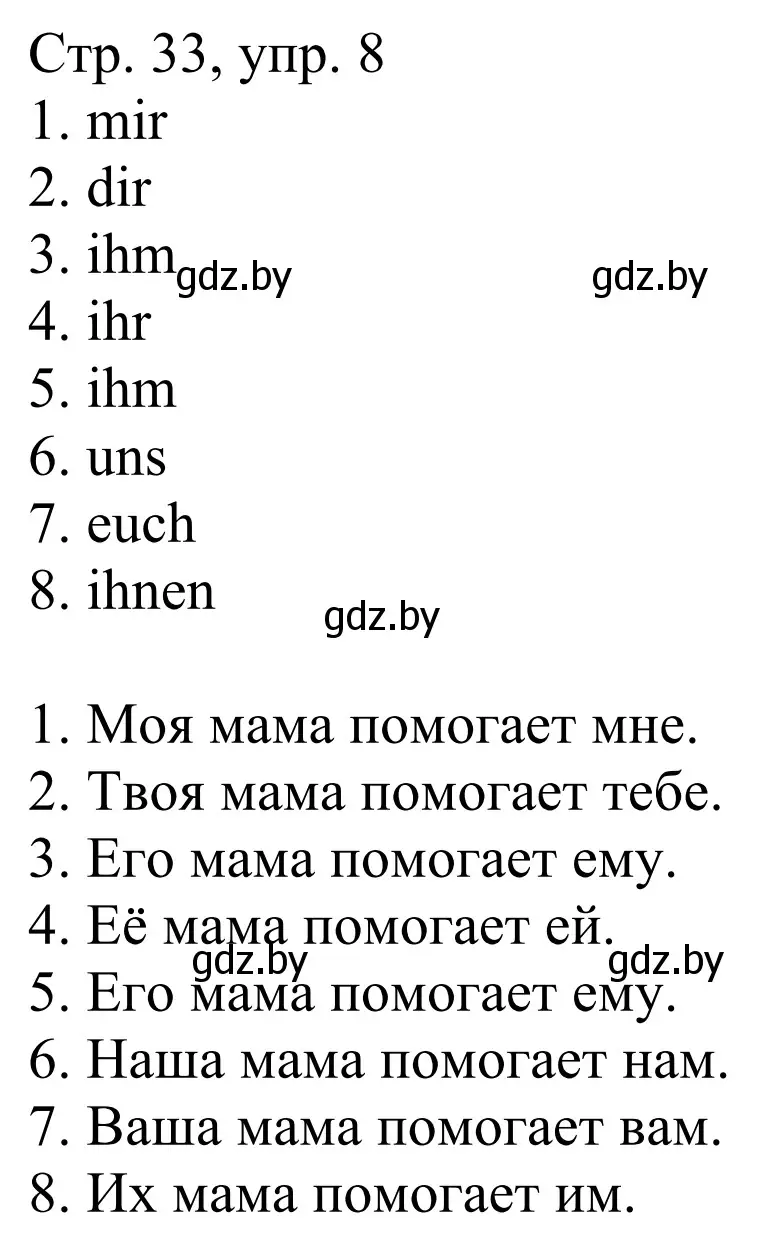 Стр. 33, упр. 8
1. mir
2. dir
3. ihm gdz.by gdz.by
4. ihr
5. ihm
6. uns
7. euch
8. ihnen gdz.by

1. Моя мама помогает мне.
2. Твоя мама помогает тебе.
3. Его мама помогает ему.
4. Её мама помогает ей. gdz.by gdz.by
5. Его мама помогает ему.
6. Наша мама помогает нам.
7. Ваша мама помогает вам.
8. Их мама помогает им.